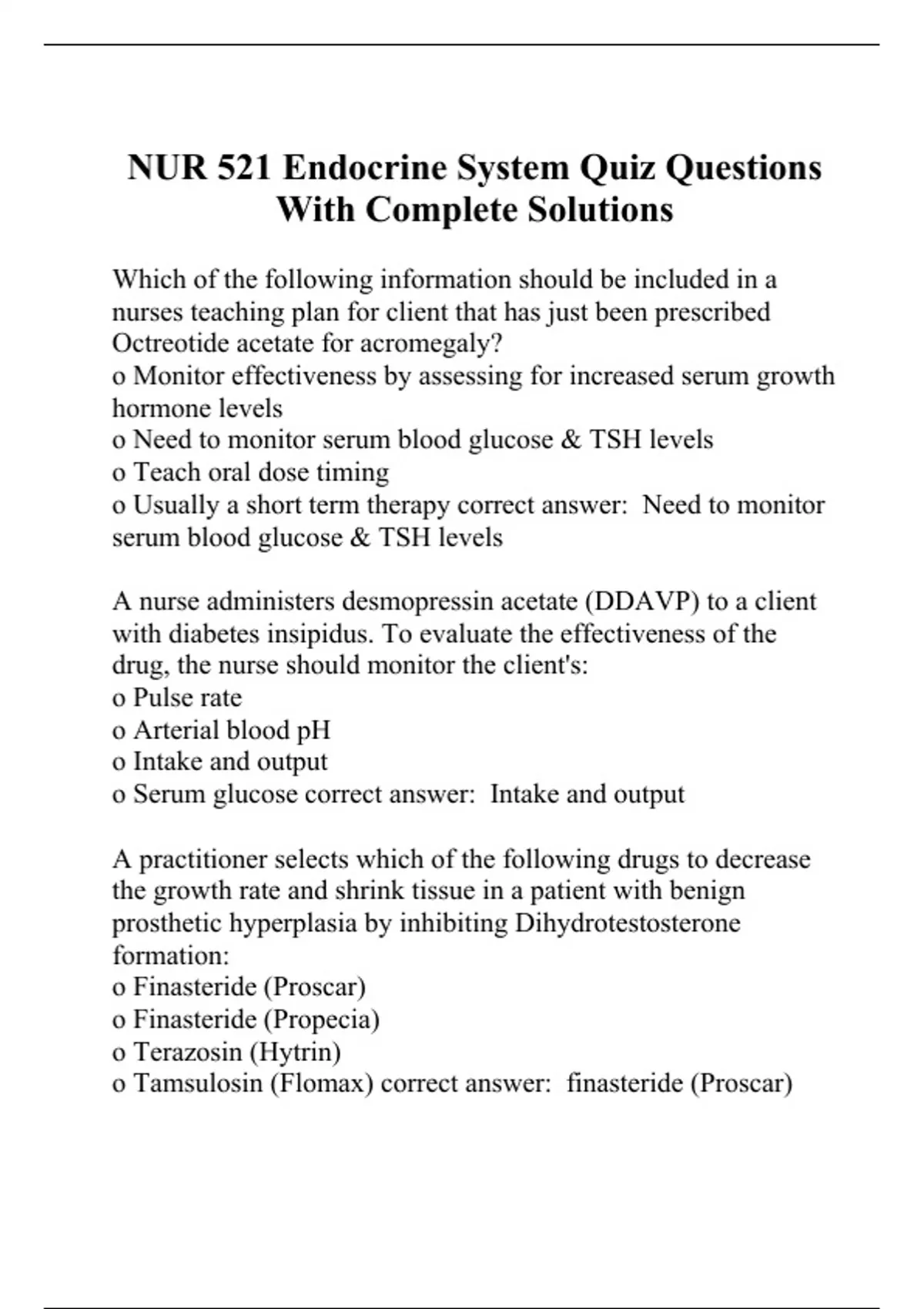 NUR 521 Endocrine System Quiz Questions With Complete Solutions

Which of the following information should be included in a nurses teaching plan for client that has just been prescribed Octreotide acetate for acromegaly?
o Monitor effectiveness by assessing for increased serum growth hormone levels
o Need to monitor serum blood glucose & TSH levels
o Teach oral dose timing
o Usually a short term therapy correct answer: Need to monitor serum blood glucose & TSH levels

A nurse administers desmopressin acetate (DDAVP) to a client with diabetes insipidus. To evaluate the effectiveness of the drug, the nurse should monitor the client's:
o Pulse rate
o Arterial blood pH
o Intake and output
o Serum glucose correct answer: Intake and output

A practitioner selects which of the following drugs to decrease the growth rate and shrink tissue in a patient with benign prosthetic hyperplasia by inhibiting Dihydrotestosterone formation:
o Finasteride (Proscar)
o Finasteride (Propecia)
o Terazosin (Hytrin)
o Tamsulosin (Flomax) correct answer: finasteride (Proscar)